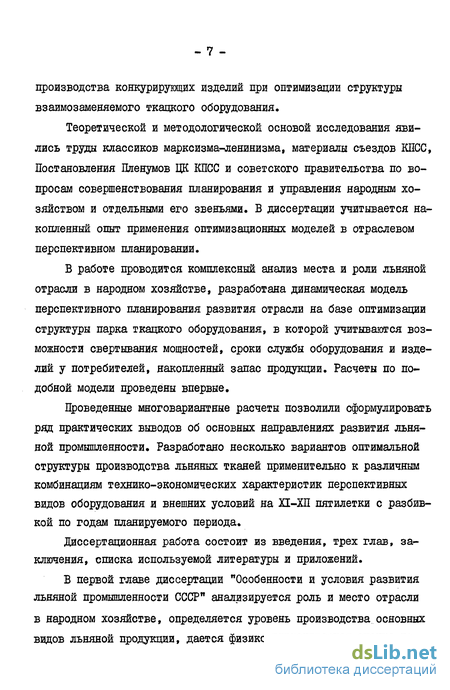 - 7 -

производства конкурирующих изделий при оптимизации структуры взаимозаменяемого ткацкого оборудования.

Теоретической и методологической основой исследования явились труды классиков марксизма-ленинизма, материалы съездов КПСС, Постановления Пленумов ЦК КПСС и советского правительства по вопросам совершенствования планирования и управления народным хозяйством и отдельными его звеньями. В диссертации учитывается накопленный опыт применения оптимизационных моделей в отраслевом перспективном планировании.

В работе проводится комплексный анализ места и роли льняной отрасли в народном хозяйстве, разработана динамическая модель перспективного планирования развития отрасли на базе оптимизации структуры парка ткацкого оборудования, в которой учитываются возможности свертывания мощностей, сроки службы оборудования и изделий у потребителей, накопленный запас продукции. Расчеты по подобной модели проведены впервые.

Проведенные многовариантные расчеты позволили сформулировать ряд практических выводов об основных направлениях развития льняной промышленности. Разработано несколько вариантов оптимальной структуры производства льняных тканей применительно к различным комбинациям технико-экономических характеристик перспективных видов оборудования и внешних условий на XI-XII пятилетки с разбивкой по годам планируемого периода.

Диссертационная работа состоит из введения, трех глав, заключения, списка используемой литературы и приложений.

В первой главе диссертации "Особенности и условия развития льняной промышленности СССР" анализируется роль и место отрасли в народном хозяйстве, определяется уровень производства основных видов льняной продукции, дается физикс

dsLib.net
библиотека диссертаций